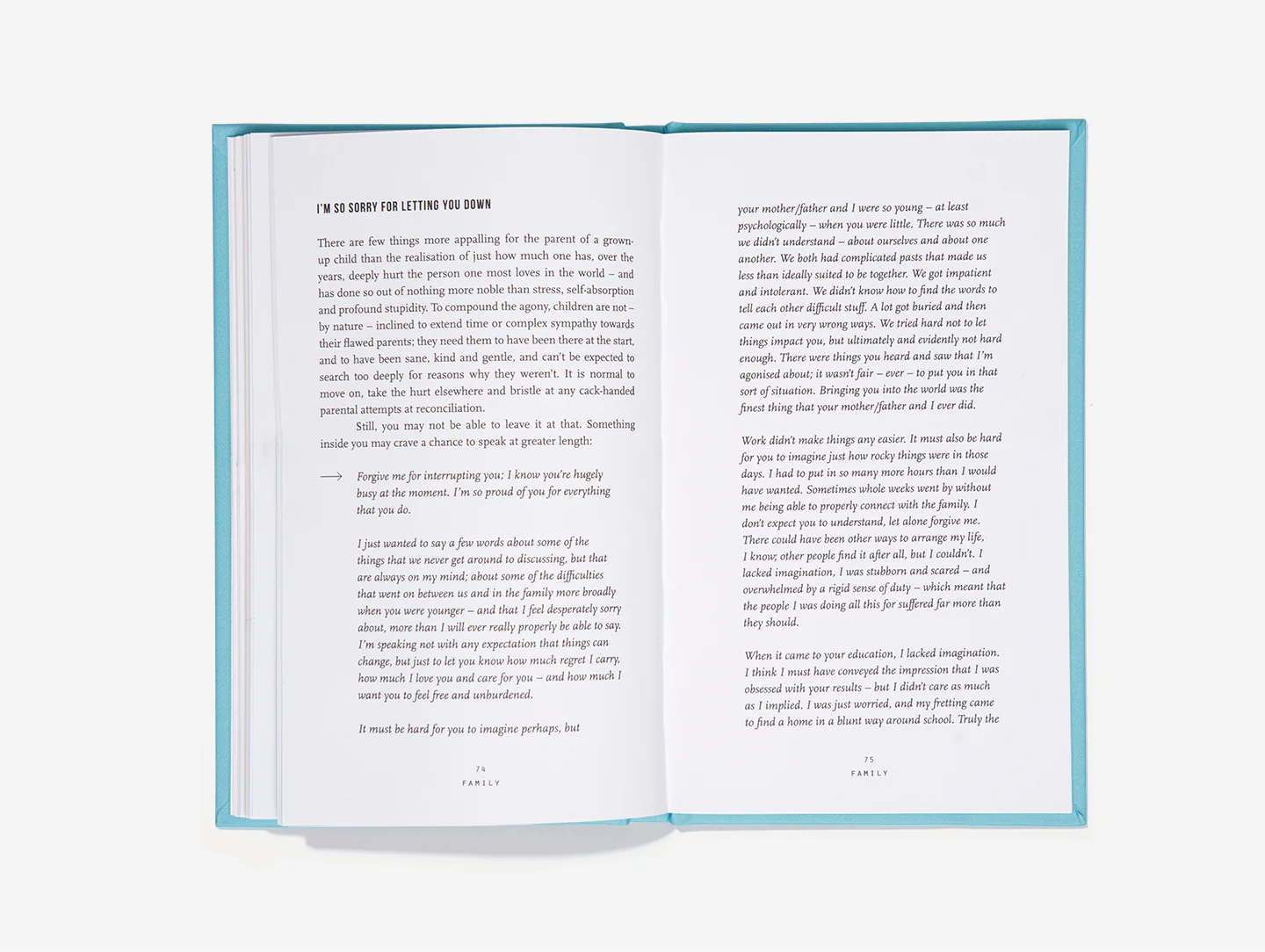 I'M SO SORRY FOR LETTING YOU DOWN

There are few things more appalling for the parent of a grown-up child than the realisation of just how much one has, over the years, deeply hurt the person one most loves in the world – and has done so out of nothing more noble than stress, self-absorption and profound stupidity. To compound the agony, children are not – by nature – inclined to extend time or complex sympathy towards their flawed parents; they need them to have been there at the start, and to have been sane, kind and gentle, and can't be expected to search too deeply for reasons why they weren't. It is normal to move on, take the hurt elsewhere and bristle at any cack-handed parental attempts at reconciliation.

Still, you may not be able to leave it at that. Something inside you may crave a chance to speak at greater length:

⟶ Forgive me for interrupting you; I know you're hugely busy at the moment. I'm so proud of you for everything that you do.

I just wanted to say a few words about some of the things that we never get around to discussing, but that are always on my mind; about some of the difficulties that went on between us and in the family more broadly when you were younger – and that I feel desperately sorry about, more than I will ever really properly be able to say. I'm speaking not with any expectation that things can change, but just to let you know how much regret I carry, how much I love you and care for you – and how much I want you to feel free and unburdened.

It must be hard for you to imagine perhaps, but

74
FAMILY

your mother/father and I were so young – at least psychologically – when you were little. There was so much we didn't understand – about ourselves and about one another. We both had complicated pasts that made us less than ideally suited to be together. We got impatient and intolerant. We didn't know how to find the words to tell each other difficult stuff. A lot got buried and then came out in very wrong ways. We tried hard not to let things impact you, but ultimately and evidently not hard enough. There were things you heard and saw that I'm agonised about; it wasn't fair – ever – to put you in that sort of situation. Bringing you into the world was the finest thing that your mother/father and I ever did.

Work didn't make things any easier. It must also be hard for you to imagine just how rocky things were in those days. I had to put in so many more hours than I would have wanted. Sometimes whole weeks went by without me being able to properly connect with the family. I don't expect you to understand, let alone forgive me. There could have been other ways to arrange my life, I know; other people find it after all, but I couldn't. I lacked imagination, I was stubborn and scared – and overwhelmed by a rigid sense of duty – which meant that the people I was doing all this for suffered far more than they should.

When it came to your education, I lacked imagination. I think I must have conveyed the impression that I was obsessed with your results – but I didn't care as much as I implied. I was just worried, and my fretting came to find a home in a blunt way around school. Truly the

75
FAMILY